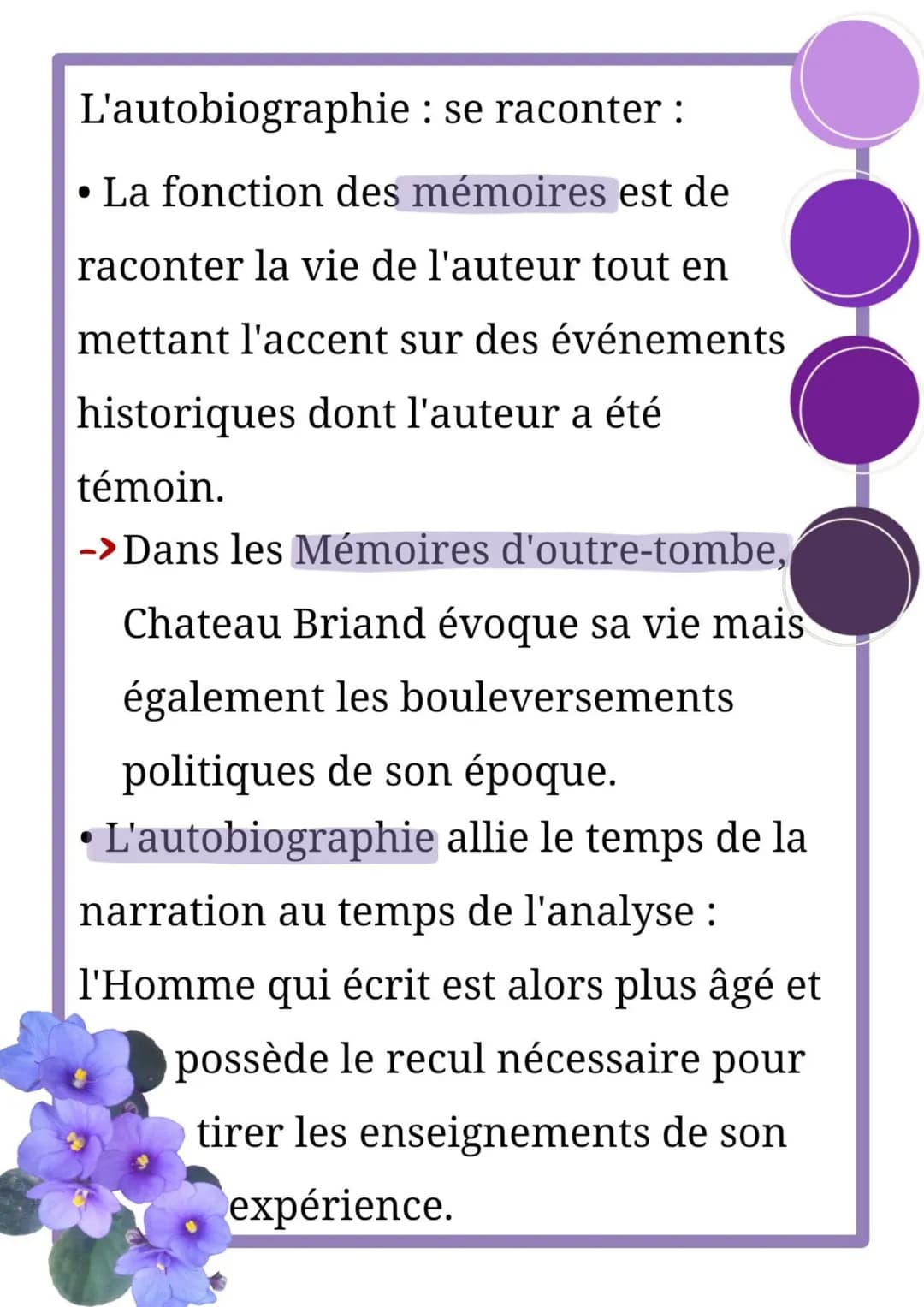 L'autobiographie : se raconter :

• La fonction des mémoires est de raconter la vie de l'auteur tout en mettant l'accent sur des événements historiques dont l'auteur a été témoin.

-> Dans les Mémoires d'outre-tombe, Chateau Briand évoque sa vie mais également les bouleversements politiques de son époque.

• L'autobiographie allie le temps de la narration au temps de l'analyse : l'Homme qui écrit est alors plus âgé et possède le recul nécessaire pour tirer les enseignements de son expérience.